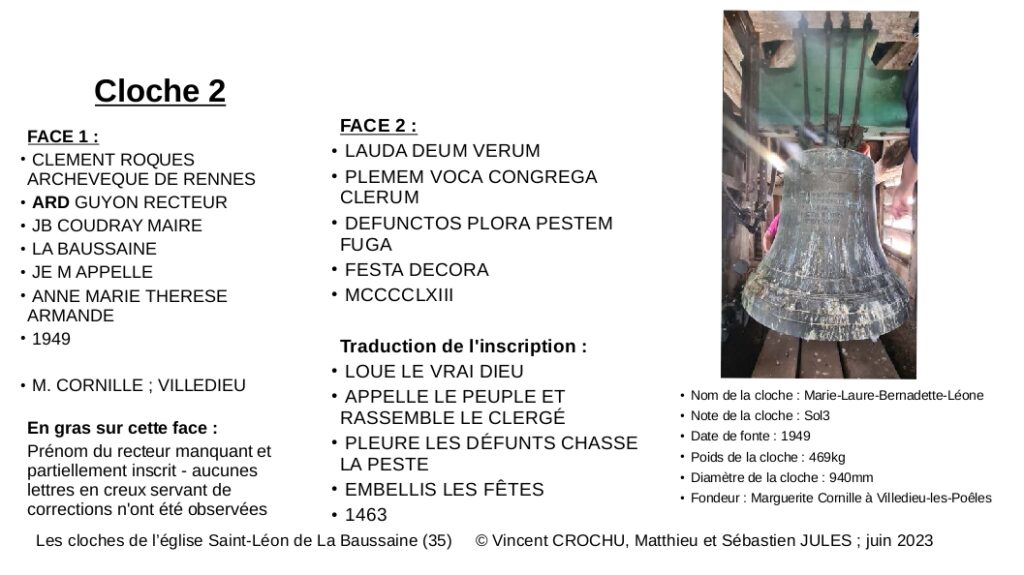 Cloche 2

FACE 1 :
• CLEMENT ROQUES ARCHEVEQUE DE RENNES
• ARD GUYON RECTEUR
• JB COUDRAY MAIRE
• LA BAUSSAINE
• JE M APPELLE
• ANNE MARIE THERESE ARMANDE
• 1949

• M. CORNILLE ; VILLEDIEU

En gras sur cette face :
Prénom du recteur manquant et partiellement inscrit - aucunes lettres en creux servant de corrections n'ont été observées

FACE 2 :
• LAUDA DEUM VERUM
• PLEMEM VOCA CONGREGA CLERUM
• DEFUNCTOS PLORA PESTEM FUGA
• FESTA DECORA
• MCCCCLXIII

Traduction de l'inscription :
• LOUE LE VRAI DIEU
• APPELLE LE PEUPLE ET RASSEMBLE LE CLERGÉ
• PLEURE LES DÉFUNTS CHASSE LA PESTE
• EMBELLIS LES FÊTES
• 1463

• Nom de la cloche : Marie-Laure-Bernadette-Léone
• Note de la cloche : Sol3
• Date de fonte : 1949
• Poids de la cloche : 469kg
• Diamètre de la cloche : 940mm
• Fondeur : Marguerite Cornille à Villedieu-les-Poêles

Les cloches de l'église Saint-Léon de La Baussaine (35) © Vincent CROCHU, Matthieu et Sébastien JULES ; juin 2023